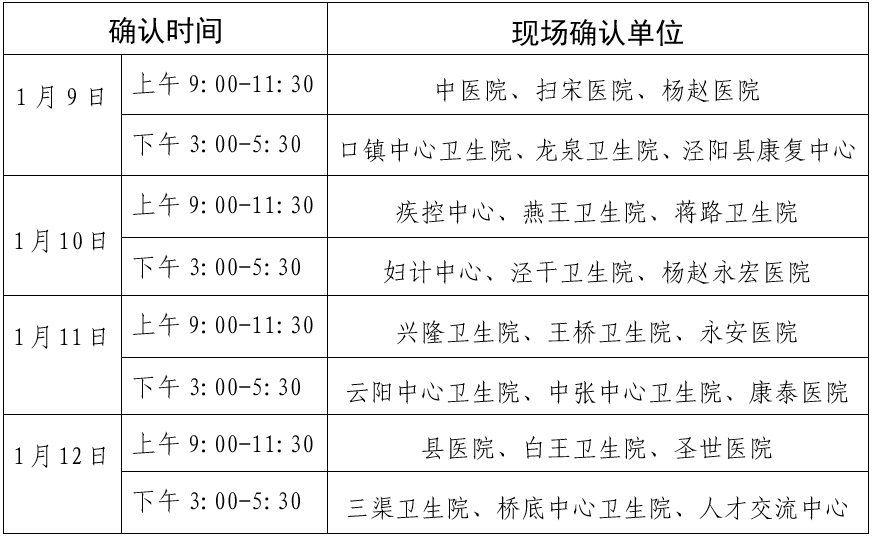 | 确认时间 | | 现场确认单位 |
|---|---|---|
| 1月9日 | 上午 9:00-11:30 | 中医院、扫宋医院、杨赵医院 |
| | 下午 3:00-5:30 | 口镇中心卫生院、龙泉卫生院、泾阳县康复中心 |
| 1月10日 | 上午 9:00-11:30 | 疾控中心、燕王卫生院、蒋路卫生院 |
| | 下午 3:00-5:30 | 妇计中心、泾干卫生院、杨赵永宏医院 |
| 1月11日 | 上午 9:00-11:30 | 兴隆卫生院、王桥卫生院、永安医院 |
| | 下午 3:00-5:30 | 云阳中心卫生院、中张中心卫生院、康泰医院 |
| 1月12日 | 上午 9:00-11:30 | 县医院、白王卫生院、圣世医院 |
| | 下午 3:00-5:30 | 三渠卫生院、桥底中心卫生院、人才交流中心 |